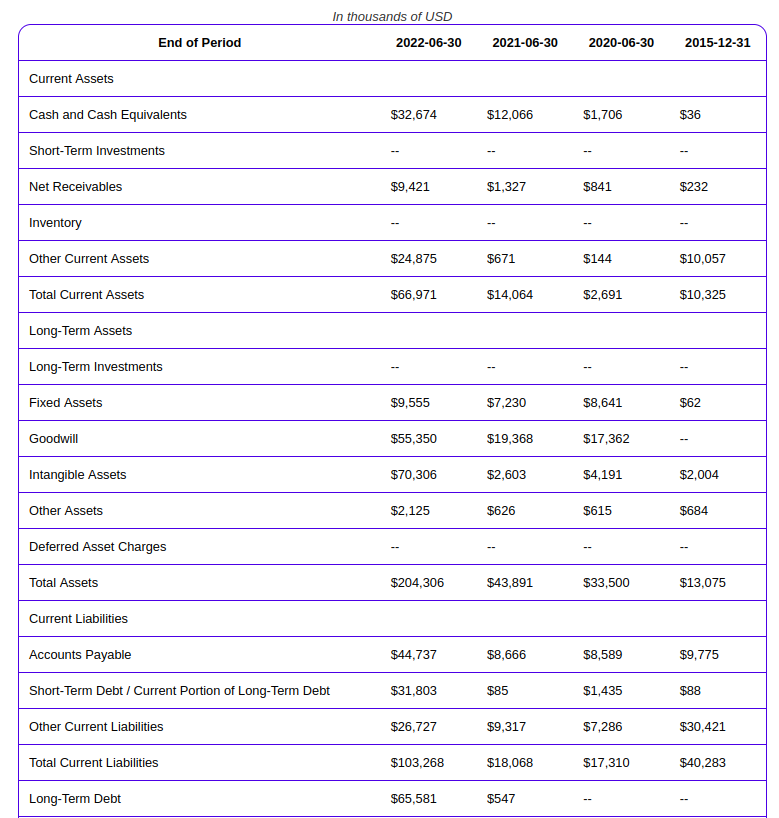 In thousands of USD

| End of Period | 2022-06-30 | 2021-06-30 | 2020-06-30 | 2015-12-31 |
|---|---|---|---|---|
| Current Assets | | | | |
| Cash and Cash Equivalents | \$32,674 | \$12,066 | \$1,706 | \$36 |
| Short-Term Investments | -- | -- | -- | -- |
| Net Receivables | \$9,421 | \$1,327 | \$841 | \$232 |
| Inventory | -- | -- | -- | -- |
| Other Current Assets | \$24,875 | \$671 | \$144 | \$10,057 |
| Total Current Assets | \$66,971 | \$14,064 | \$2,691 | \$10,325 |
| Long-Term Assets | | | | |
| Long-Term Investments | -- | -- | -- | -- |
| Fixed Assets | \$9,555 | \$7,230 | \$8,641 | \$62 |
| Goodwill | \$55,350 | \$19,368 | \$17,362 | -- |
| Intangible Assets | \$70,306 | \$2,603 | \$4,191 | \$2,004 |
| Other Assets | \$2,125 | \$626 | \$615 | \$684 |
| Deferred Asset Charges | -- | -- | -- | -- |
| Total Assets | \$204,306 | \$43,891 | \$33,500 | \$13,075 |
| Current Liabilities | | | | |
| Accounts Payable | \$44,737 | \$8,666 | \$8,589 | \$9,775 |
| Short-Term Debt / Current Portion of Long-Term Debt | \$31,803 | \$85 | \$1,435 | \$88 |
| Other Current Liabilities | \$26,727 | \$9,317 | \$7,286 | \$30,421 |
| Total Current Liabilities | \$103,268 | \$18,068 | \$17,310 | \$40,283 |
| Long-Term Debt | \$65,581 | \$547 | -- | -- |